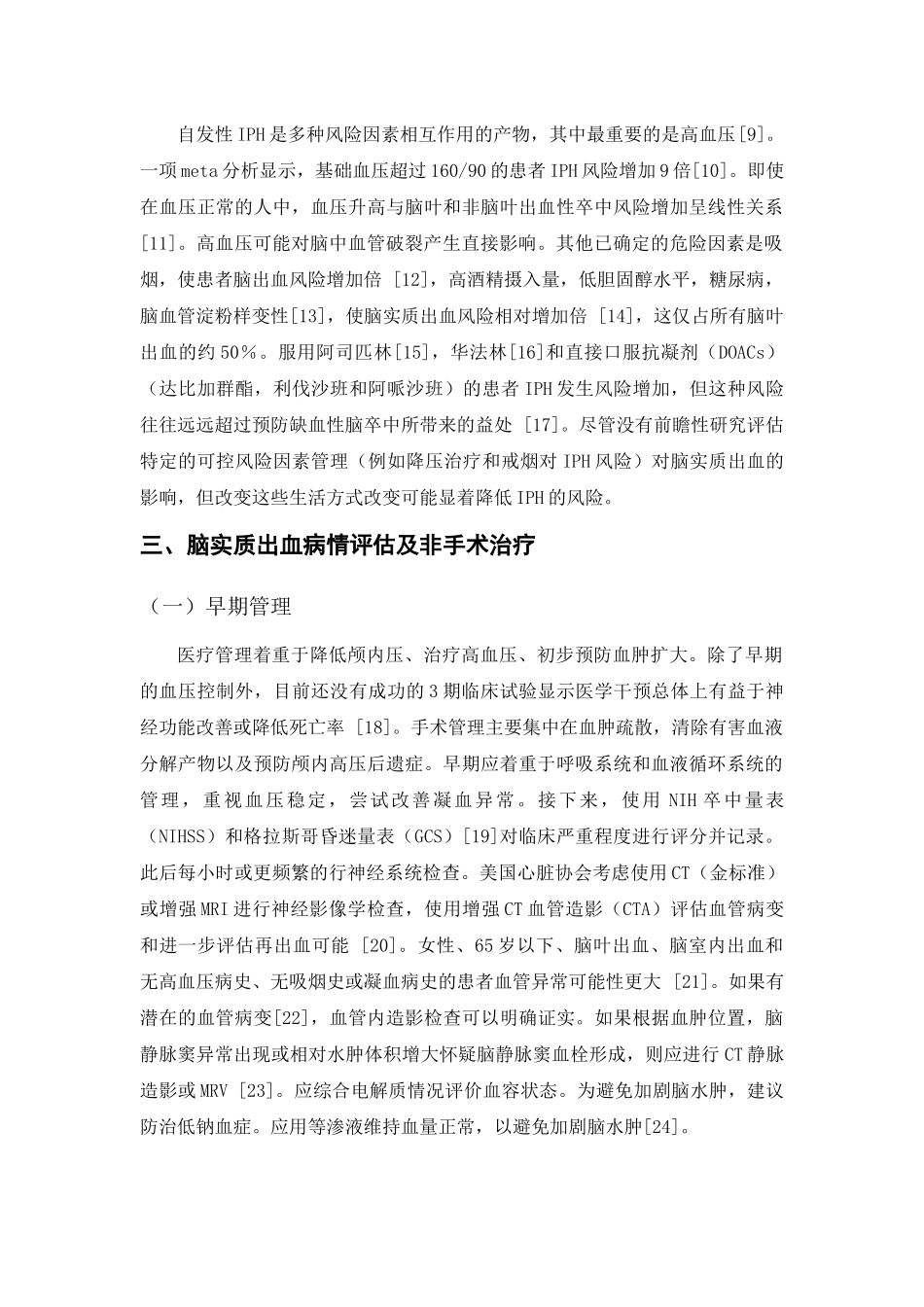 自发性IPH是多种风险因素相互作用的产物，其中最重要的是高血压[9]。一项meta分析显示，基础血压超过160/90的患者IPH风险增加9倍[10]。即使在血压正常的人中，血压升高与脑叶和非脑叶出血性卒中风险增加呈线性关系[11]。高血压可能对脑中血管破裂产生直接影响。其他已确定的危险因素是吸烟，使患者脑出血风险增加倍 [12]，高酒精摄入量，低胆固醇水平，糖尿病，脑血管淀粉样变性[13]，使脑实质出血风险相对增加倍 [14]，这仅占所有脑叶出血的约50%。服用阿司匹林[15]，华法林[16]和直接口服抗凝剂（DOACs）（达比加群酯，利伐沙班和阿哌沙班）的患者IPH发生风险增加，但这种风险往往远远超过预防缺血性脑卒中所带来的益处 [17]。尽管没有前瞻性研究评估特定的可控风险因素管理（例如降压治疗和戒烟对IPH风险）对脑实质出血的影响，但改变这些生活方式改变可能显着降低IPH的风险。

三、脑实质出血病情评估及非手术治疗

（一）早期管理

医疗管理着重于降低颅内压、治疗高血压、初步预防血肿扩大。除了早期的血压控制外，目前还没有成功的3期临床试验显示医学干预总体上有益于神经功能改善或降低死亡率 [18]。手术管理主要集中在血肿疏散，清除有害血液分解产物以及预防颅内高压后遗症。早期应着重于呼吸系统和血液循环系统的管理，重视血压稳定，尝试改善凝血异常。接下来，使用 NIH卒中量表（NIHSS）和格拉斯哥昏迷量表（GCS）[19]对临床严重程度进行评分并记录。此后每小时或更频繁的行神经系统检查。美国心脏协会考虑使用CT（金标准）或增强MRI进行神经影像学检查，使用增强CT血管造影（CTA）评估血管病变和进一步评估再出血可能 [20]。女性、65岁以下、脑叶出血、脑室内出血和无高血压病史、无吸烟史或凝血病史的患者血管异常可能性更大 [21]。如果有潜在的血管病变[22]，血管内造影检查可以明确证实。如果根据血肿位置，脑静脉窦异常出现或相对水肿体积增大怀疑脑静脉窦血栓形成，则应进行CT静脉造影或MRV [23]。应综合电解质情况评价血容状态。为避免加剧脑水肿，建议防治低钠血症。应用等渗液维持血量正常，以避免加剧脑水肿[24]。